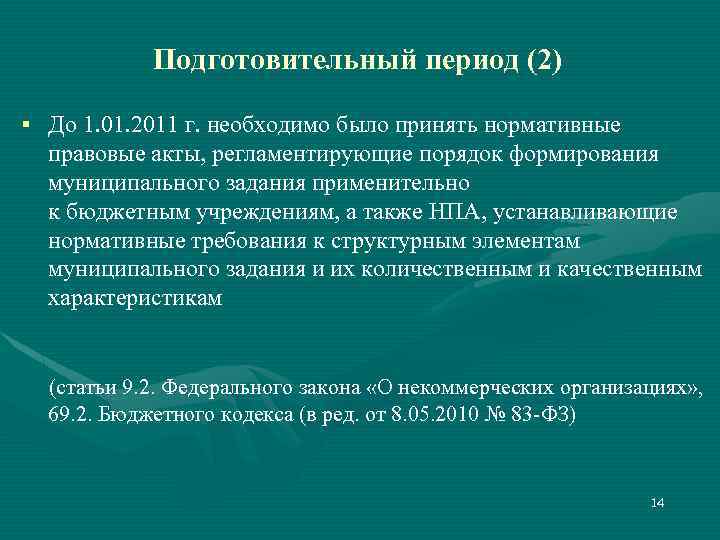 Подготовительный период (2)

▪ До 1.01.2011 г. необходимо было принять нормативные правовые акты, регламентирующие порядок формирования муниципального задания применительно к бюджетным учреждениям, а также НПА, устанавливающие нормативные требования к структурным элементам муниципального задания и их количественным и качественным характеристикам

(статьи 9.2. Федерального закона «О некоммерческих организациях», 69.2. Бюджетного кодекса (в ред. от 8.05.2010 № 83-ФЗ)

14